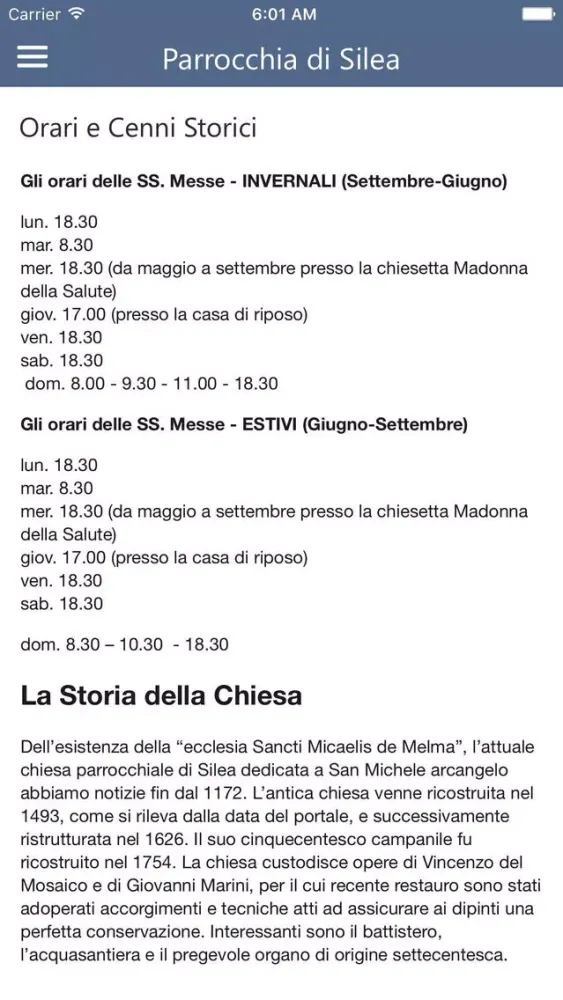 Carrier 6:01 AM

Parrocchia di Silea

Orari e Cenni Storici

Gli orari delle SS. Messe - INVERNALI (Settembre-Giugno)

lun. 18.30
mar. 8.30
mer. 18.30 (da maggio a settembre presso la chiesetta Madonna della Salute)
giov. 17.00 (presso la casa di riposo)
ven. 18.30
sab. 18.30
dom. 8.00 - 9.30 - 11.00 - 18.30

Gli orari delle SS. Messe - ESTIVI (Giugno-Settembre)

lun. 18.30
mar. 8.30
mer. 18.30 (da maggio a settembre presso la chiesetta Madonna della Salute)
giov. 17.00 (presso la casa di riposo)
ven. 18.30
sab. 18.30

dom. 8.30 – 10.30 - 18.30

La Storia della Chiesa

Dell'esistenza della "ecclesia Sancti Micaelis de Melma", l'attuale chiesa parrocchiale di Silea dedicata a San Michele arcangelo abbiamo notizie fin dal 1172. L'antica chiesa venne ricostruita nel 1493, come si rileva dalla data del portale, e successivamente ristrutturata nel 1626. Il suo cinquecentesco campanile fu ricostruito nel 1754. La chiesa custodisce opere di Vincenzo del Mosaico e di Giovanni Marini, per il cui recente restauro sono stati adoperati accorgimenti e tecniche atti ad assicurare ai dipinti una perfetta conservazione. Interessanti sono il battistero, l'acquasantiera e il pregevole organo di origine settecentesca.